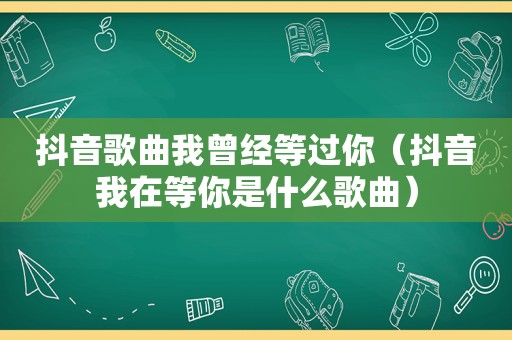 抖音歌曲我曾经等过你（抖音我在等你是什么歌曲）